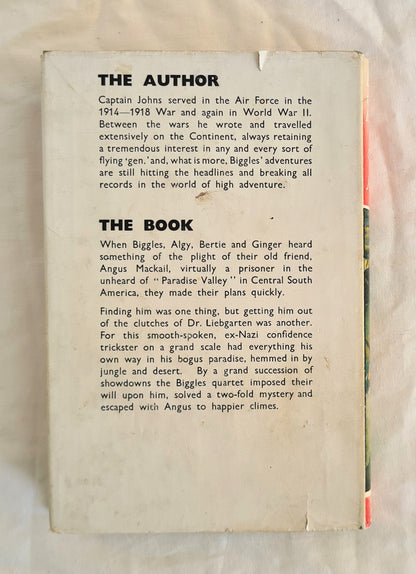 THE AUTHOR

Captain Johns served in the Air Force in the 1914—1918 War and again in World War II. Between the wars he wrote and travelled extensively on the Continent, always retaining a tremendous interest in any and every sort of flying 'gen.' and, what is more, Biggles' adventures are still hitting the headlines and breaking all records in the world of high adventure.

THE BOOK

When Biggles, Algy, Bertie and Ginger heard something of the plight of their old friend, Angus Mackail, virtually a prisoner in the unheard of "Paradise Valley" in Central South America, they made their plans quickly.

Finding him was one thing, but getting him out of the clutches of Dr. Liebgarten was another. For this smooth-spoken, ex-Nazi confidence trickster on a grand scale had everything his own way in his bogus paradise, hemmed in by jungle and desert. By a grand succession of showdowns the Biggles quartet imposed their will upon him, solved a two-fold mystery and escaped with Angus to happier climes.